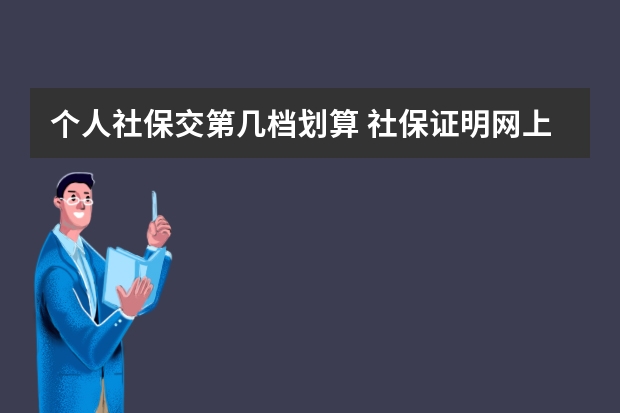 个人社保交第几档划算 社保证明网上